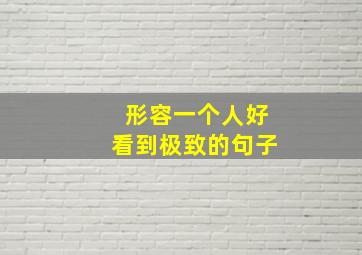 形容一个人好
看到极致的句子